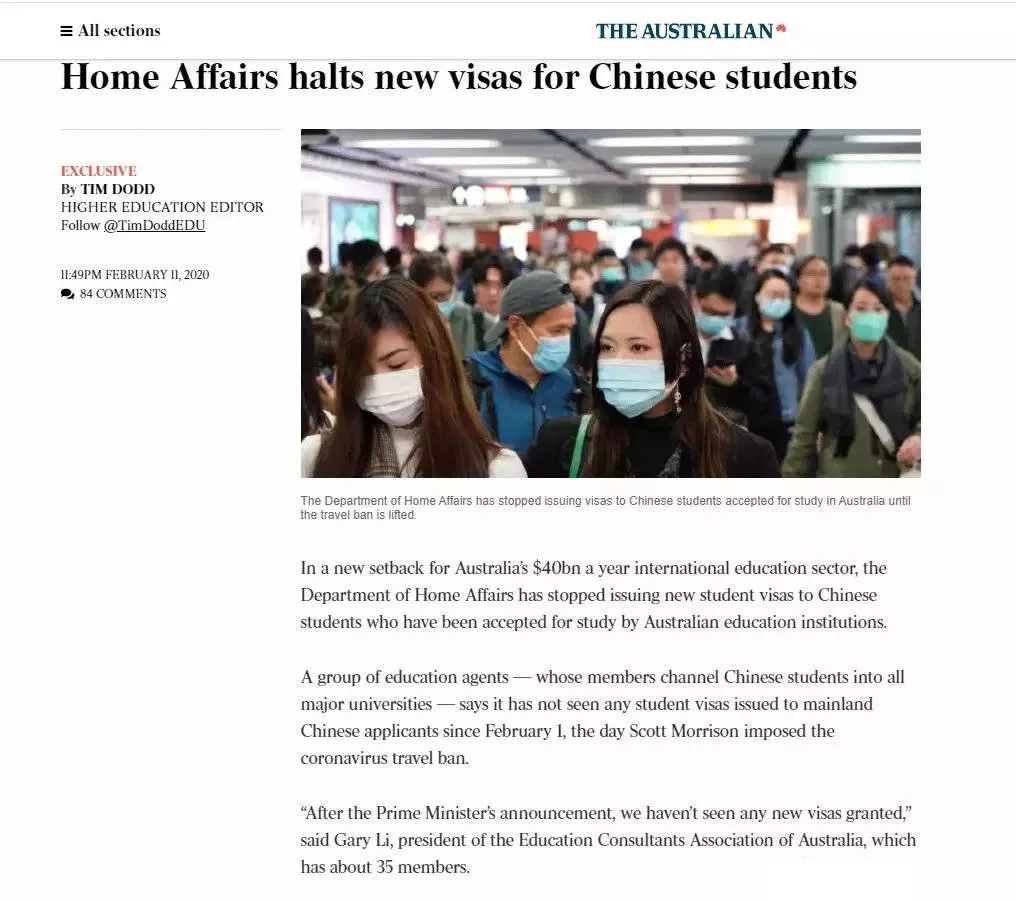 All sections

THE AUSTRALIAN

Home Affairs halts new visas for Chinese students

EXCLUSIVE
By TIM DODD
HIGHER EDUCATION EDITOR
Follow @TimDoddEDU

11:49PM FEBRUARY 11, 2020
84 COMMENTS

The Department of Home Affairs has stopped issuing visas to Chinese students accepted for study in Australia until the travel ban is lifted.

In a new setback for Australia's $40bn a year international education sector, the Department of Home Affairs has stopped issuing new student visas to Chinese students who have been accepted for study by Australian education institutions.

A group of education agents — whose members channel Chinese students into all major universities — says it has not seen any student visas issued to mainland Chinese applicants since February 1, the day Scott Morrison imposed the coronavirus travel ban.

"After the Prime Minister's announcement, we haven't seen any new visas granted," said Gary Li, president of the Education Consultants Association of Australia, which has about 35 members.